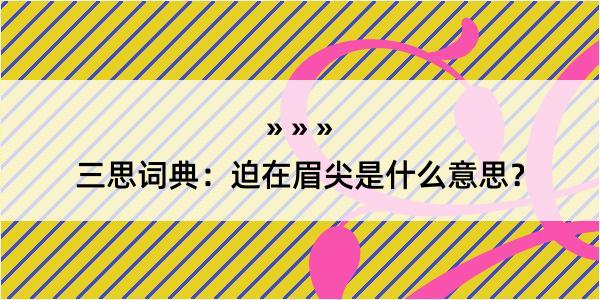 » » »

三思词典：迫在眉尖是什么意思？